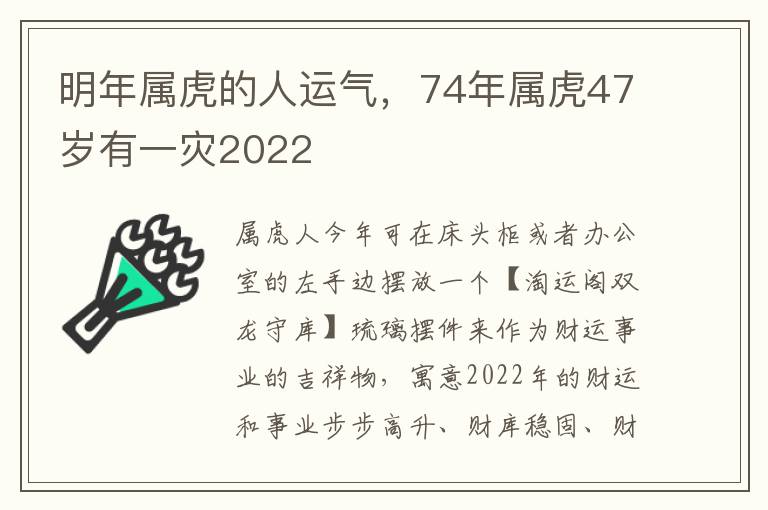 明年属虎的人运气，74年属虎47岁有一灾2022

属虎人今年可在床头柜或者办公室的左手边摆放一个【淘运阁双龙守库】琉璃摆件来作为财运事业的吉祥物，寓意2022年的财运和事业步步高升、财库稳固、财